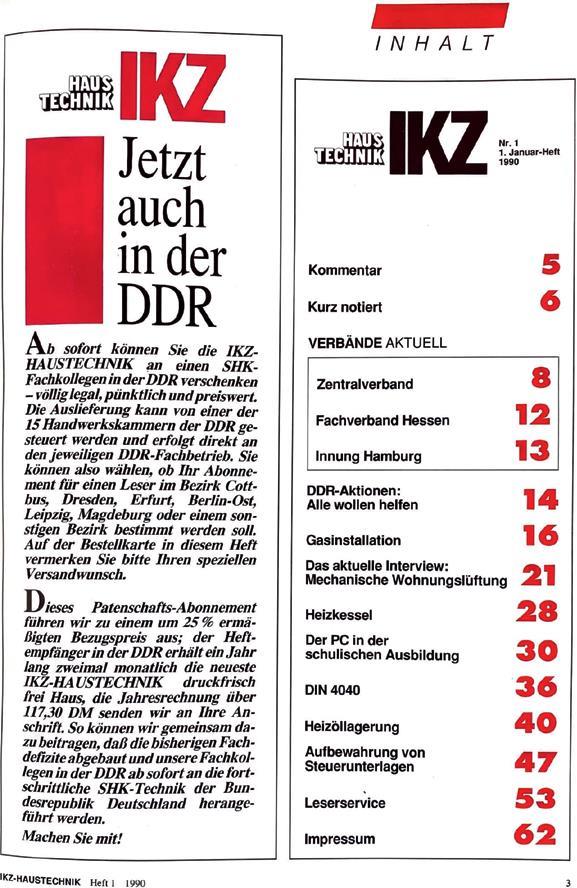 HAUS TECHNIK IKZ

Jetzt auch in der DDR

Ab sofort können Sie die IKZ-HAUSTECHNIK an einen SHK-Fachkollegen in der DDR verschenken – völlig legal, pünktlich und preiswert. Die Auslieferung kann von einer der 15 Handwerkskammern der DDR gesteuert werden und erfolgt direkt an den jeweiligen DDR-Fachbetrieb. Sie können also wählen, ob Ihr Abonnement für einen Leser im Bezirk Cottbus, Dresden, Erfurt, Berlin-Ost, Leipzig, Magdeburg oder einem sonstigen Bezirk bestimmt werden soll. Auf der Bestellkarte in diesem Heft vermerken Sie bitte Ihren speziellen Versandwunsch.

Dieses Patenschafts-Abonnement führen wir zu einem um 25 % ermäßigten Bezugspreis aus; der Heftempfänger in der DDR erhält ein Jahr lang zweimal monatlich die neueste IKZ-HAUSTECHNIK druckfrisch frei Haus, die Jahresrechnung über 117,30 DM senden wir an Ihre Anschrift. So können wir gemeinsam dazu beitragen, daß die bisherigen Fachdefizite abgebaut und unsere Fachkollegen in der DDR ab sofort an die fortschrittliche SHK-Technik der Bundesrepublik Deutschland herangeführt werden.
Machen Sie mit!

INHALT

HAUS TECHNIK IKZ
Nr. 1
1. Januar-Heft
1990

Kommentar 5
Kurz notiert 6
VERBÄNDE AKTUELL
Zentralverband 8
Fachverband Hessen 12
Innung Hamburg 13
DDR-Aktionen: Alle wollen helfen 14
Gasinstallation 16
Das aktuelle Interview: Mechanische Wohnungslüftung 21
Heizkessel 28
Der PC in der schulischen Ausbildung 30
DIN 4040 36
Heizöllagerung 40
Aufbewahrung von Steuerunterlagen 47
Leserservice 53
Impressum 62

IKZ-HAUSTECHNIK Heft 1 1990 3